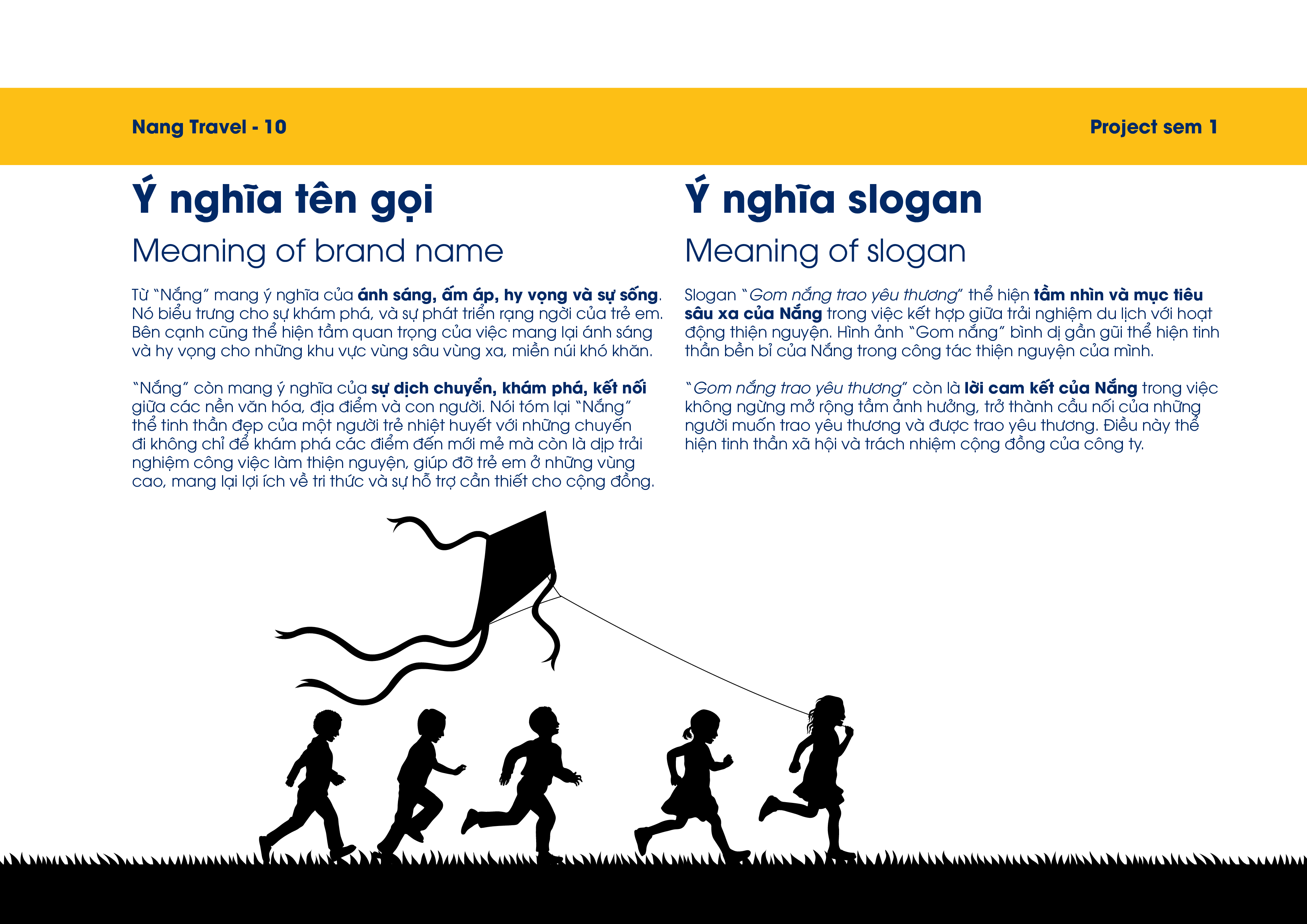 Nang Travel - 10

Project sem 1

Ý nghĩa tên gọi

Meaning of brand name

Từ "Nắng" mang ý nghĩa của ánh sáng, ấm áp, hy vọng và sự sống. Nó biểu trưng cho sự khám phá, và sự phát triển rạng ngời của trẻ em. Bên cạnh cũng thể hiện tầm quan trọng của việc mang lại ánh sáng và hy vọng cho những khu vực vùng sâu vùng xa, miền núi khó khăn.

"Nắng" còn mang ý nghĩa của sự dịch chuyển, khám phá, kết nối giữa các nền văn hóa, địa điểm và con người. Nói tóm lại "Nắng" thể tinh thần đẹp của một người trẻ nhiệt huyết với những chuyến đi không chỉ để khám phá các điểm đến mới mẻ mà còn là dịp trải nghiệm công việc làm thiện nguyện, giúp đỡ trẻ em ở những vùng cao, mang lại lợi ích về tri thức và sự hỗ trợ cần thiết cho cộng đồng.

Ý nghĩa slogan

Meaning of slogan

Slogan "Gom nắng trao yêu thương" thể hiện tầm nhìn và mục tiêu sâu xa của Nắng trong việc kết hợp giữa trải nghiệm du lịch với hoạt động thiện nguyện. Hình ảnh "Gom nắng" bình dị gần gũi thể hiện tinh thần bền bỉ của Nắng trong công tác thiện nguyện của mình.

"Gom nắng trao yêu thương" còn là lời cam kết của Nắng trong việc không ngừng mở rộng tầm ảnh hưởng, trở thành cầu nối của những người muốn trao yêu thương và được trao yêu thương. Điều này thể hiện tinh thần xã hội và trách nhiệm cộng đồng của công ty.